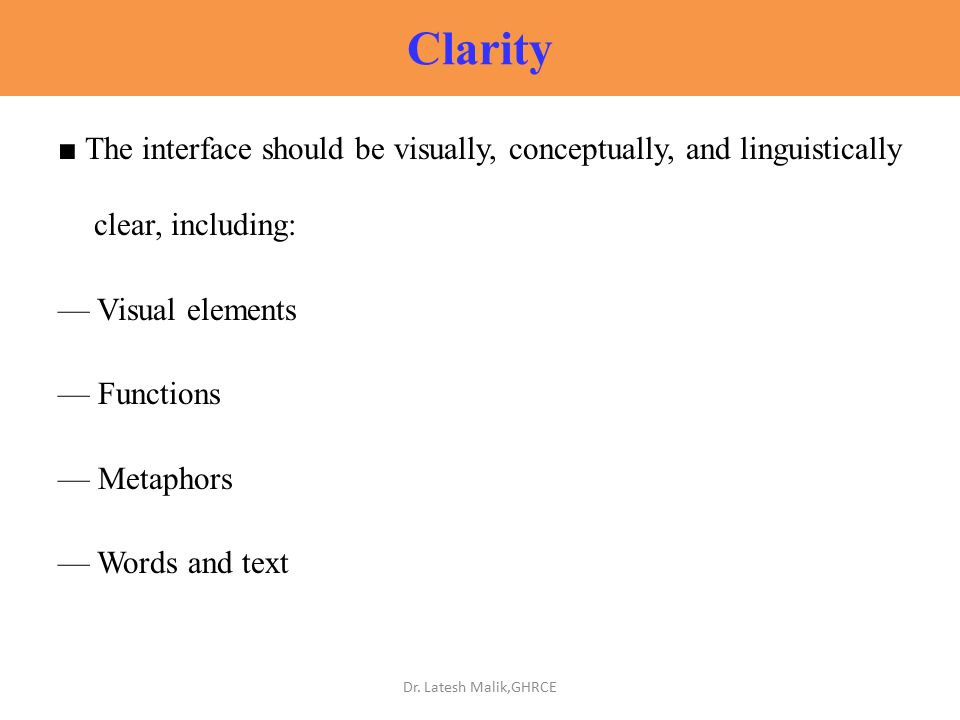 Clarity

■ The interface should be visually, conceptually, and linguistically clear, including:

— Visual elements

— Functions

— Metaphors

— Words and text

Dr. Latesh Malik,GHRCE